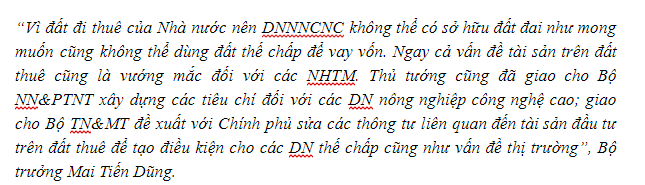 “Vì đất đi thuê của Nhà nước nên DNNNCNC không thể có sở hữu đất đai như mong muốn cũng không thể dùng đất thế chấp để vay vốn. Ngay cả vấn đề tài sản trên đất thuê cũng là vướng mắc đối với các NHTM. Thủ tướng cũng đã giao cho Bộ NN&PTNT xây dựng các tiêu chí đối với các DN nông nghiệp công nghệ cao; giao cho Bộ TN&MT đề xuất với Chính phủ sửa các thông tư liên quan đến tài sản đầu tư trên đất thuê để tạo điều kiện cho các DN thế chấp cũng như vấn đề thị trường”, Bộ trưởng Mai Tiến Dũng.